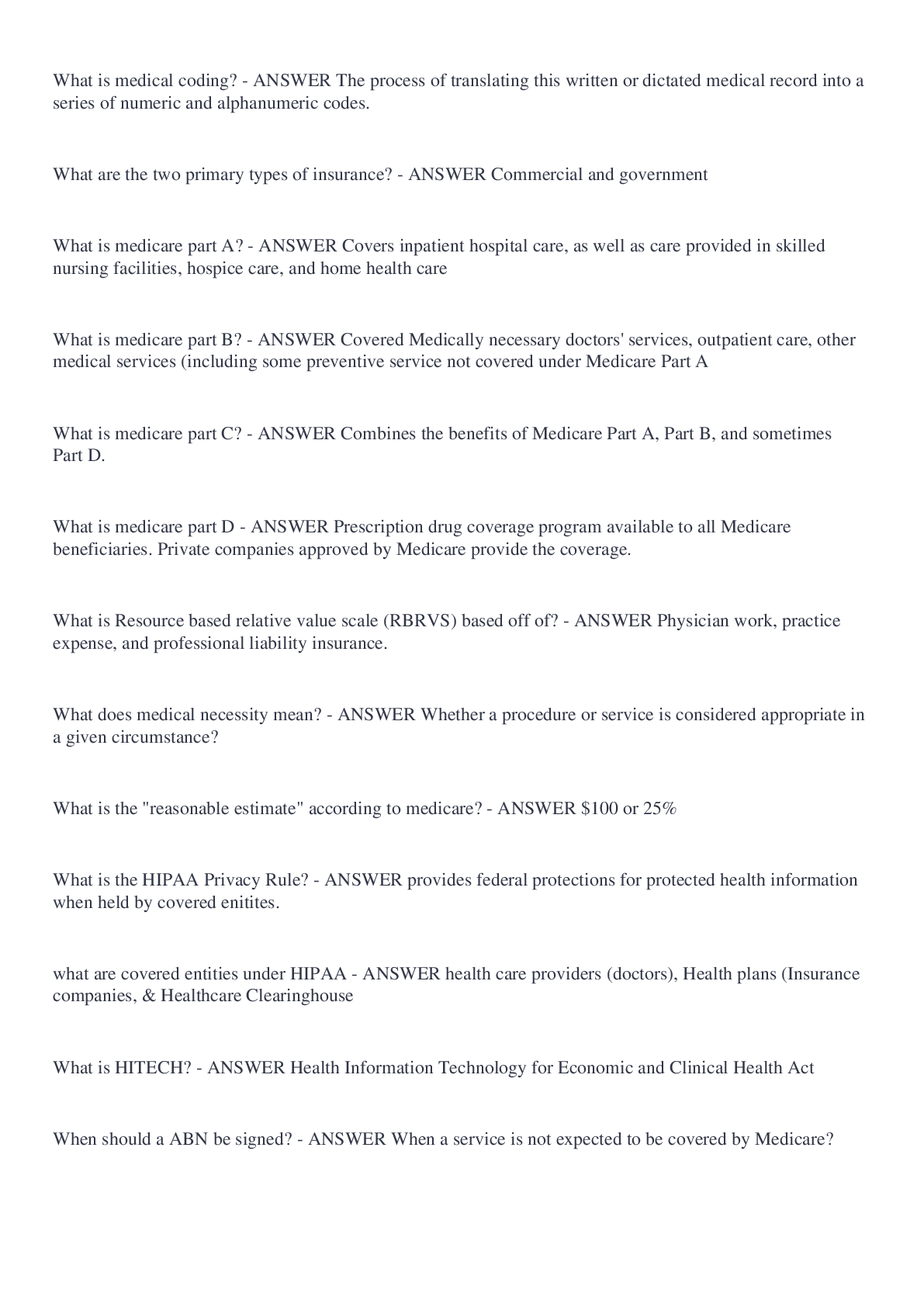 What is medical coding? - ANSWER The process of translating this written or dictated medical record into a series of numeric and alphanumeric codes.

What are the two primary types of insurance? - ANSWER Commercial and government

What is medicare part A? - ANSWER Covers inpatient hospital care, as well as care provided in skilled nursing facilities, hospice care, and home health care

What is medicare part B? - ANSWER Covered Medically necessary doctors' services, outpatient care, other medical services (including some preventive service not covered under Medicare Part A

What is medicare part C? - ANSWER Combines the benefits of Medicare Part A, Part B, and sometimes Part D.

What is medicare part D - ANSWER Prescription drug coverage program available to all Medicare beneficiaries. Private companies approved by Medicare provide the coverage.

What is Resource based relative value scale (RBRVS) based off of? - ANSWER Physician work, practice expense, and professional liability insurance.

What does medical necessity mean? - ANSWER Whether a procedure or service is considered appropriate in a given circumstance?

What is the "reasonable estimate" according to medicare? - ANSWER $100 or 25%

What is the HIPAA Privacy Rule? - ANSWER provides federal protections for protected health information when held by covered enitites.

what are covered entities under HIPAA - ANSWER health care providers (doctors), Health plans (Insurance companies, & Healthcare Clearinghouse

What is HITECH? - ANSWER Health Information Technology for Economic and Clinical Health Act

When should a ABN be signed? - ANSWER When a service is not expected to be covered by Medicare?